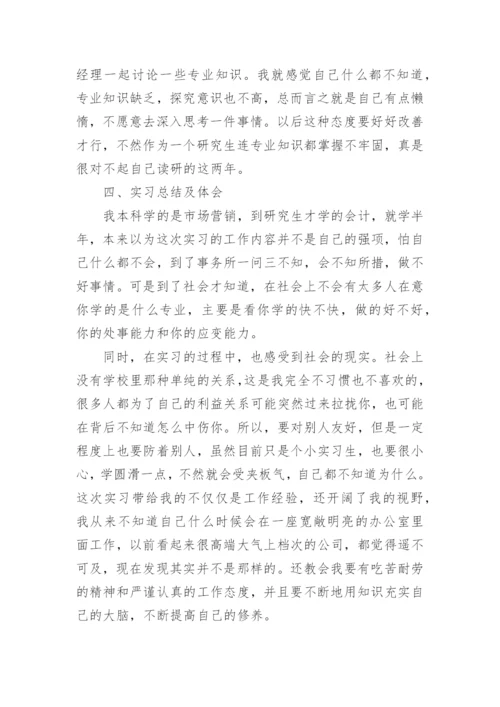 经理一起讨论一些专业知识。我就感觉自己什么都不知道，专业知识缺乏，探究意识也不高，总而言之就是自己有点懒惰，不愿意去深入思考一件事情。以后这种态度要好好改善才行，不然作为一个研究生连专业知识都掌握不牢固，真是很对不起自己读研的这两年。

四、实习总结及体会

我本科学的是市场营销，到研究生才学的会计，就学半年，本来以为这次实习的工作内容并不是自己的强项，怕自己什么都不会，到了事务所一问三不知，会不知所措，做不好事情。可是到了社会才知道，在社会上不会有太多人在意你学的是什么专业，主要是看你学的快不快，做的好不好，你的处事能力和你的应变能力。

同时，在实习的过程中，也感受到社会的现实。社会上没有学校里那种单纯的关系，这是我完全不习惯也不喜欢的，很多人都为了自己的利益关系可能突然过来拉拢你，也可能在背后不知道怎么中伤你。所以，要对别人友好，但是一定程度上也要防着别人，虽然目前只是个小实习生，也要很小心，学圆滑一点，不然就会受夹板气，自己都不知道为什么。这次实习带给我的不仅仅是工作经验，还开阔了我的视野，我从来不知道自己什么时候会在一座宽敞明亮的办公室里面工作，以前看起来很高端大气上档次的公司，都觉得遥不可及，现在发现其实并不是那样的。还教会我要有吃苦耐劳的精神和严谨认真的工作态度，并且要不断地用知识充实自己的大脑，不断提高自己的修养。